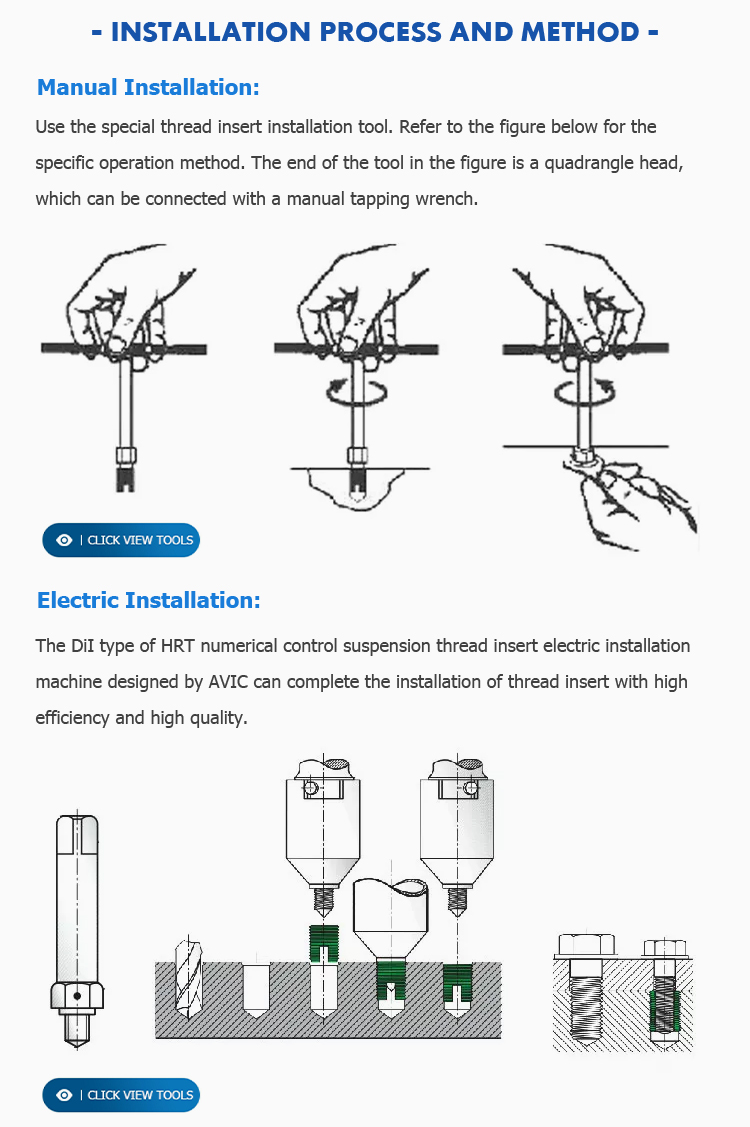 - INSTALLATION PROCESS AND METHOD -

Manual Installation:

Use the special thread insert installation tool. Refer to the figure below for the specific operation method. The end of the tool in the figure is a quadrangle head, which can be connected with a manual tapping wrench.

| CLICK VIEW TOOLS

Electric Installation:

The DiI type of HRT numerical control suspension thread insert electric installation machine designed by AVIC can complete the installation of thread insert with high efficiency and high quality.

| CLICK VIEW TOOLS